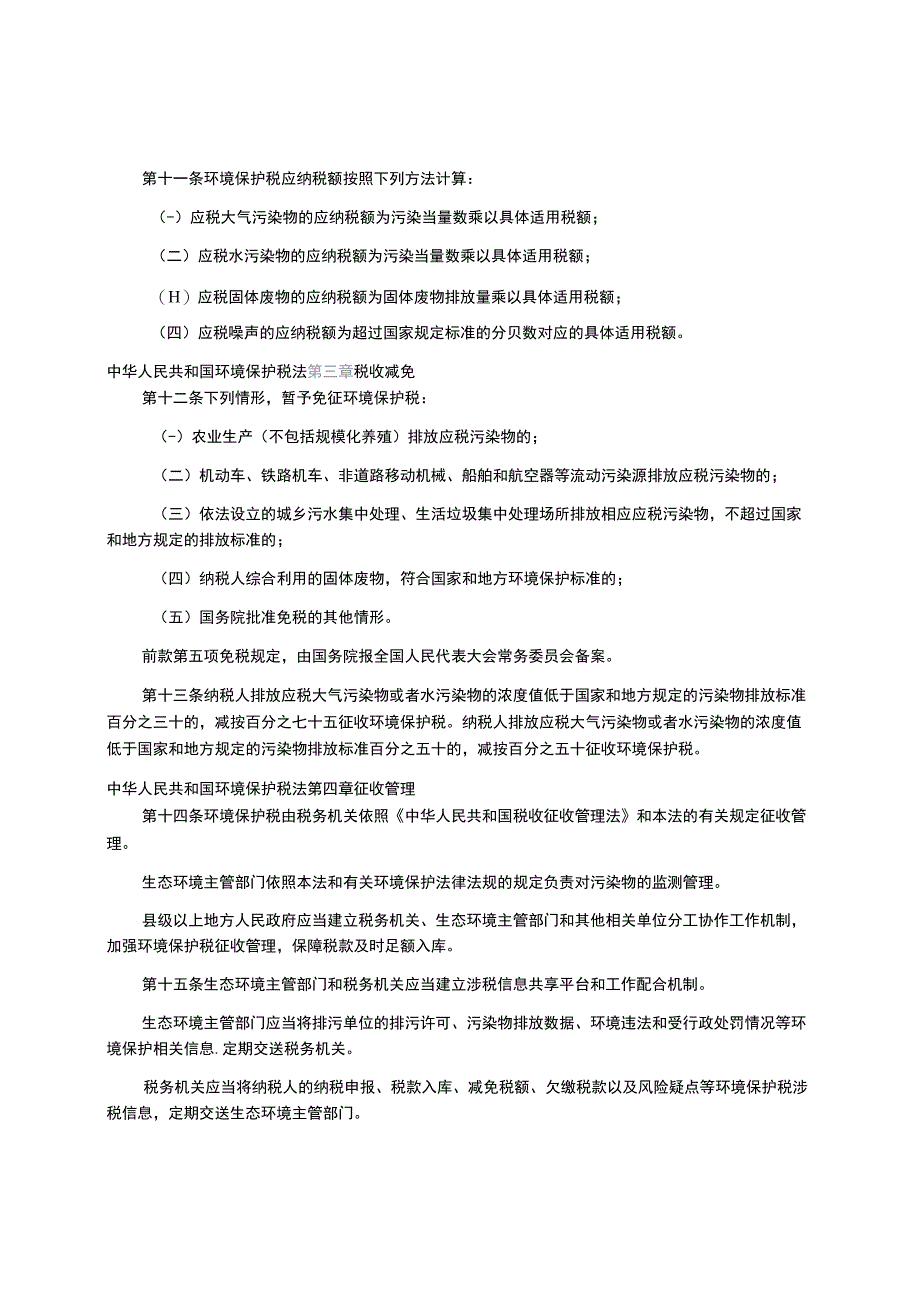 第十一条环境保护税应纳税额按照下列方法计算：

(-）应税大气污染物的应纳税额为污染当量数乘以具体适用税额；

（二）应税水污染物的应纳税额为污染当量数乘以具体适用税额；

（H）应税固体废物的应纳税额为固体废物排放量乘以具体适用税额；

（四）应税噪声的应纳税额为超过国家规定标准的分贝数对应的具体适用税额。

中华人民共和国环境保护税法第三章税收减免

第十二条下列情形，暂予免征环境保护税：

(-）农业生产（不包括规模化养殖）排放应税污染物的；

（二）机动车、铁路机车、非道路移动机械、船舶和航空器等流动污染源排放应税污染物的；

（三）依法设立的城乡污水集中处理、生活垃圾集中处理场所排放相应应税污染物，不超过国家和地方规定的排放标准的；

（四）纳税人综合利用的固体废物，符合国家和地方环境保护标准的；

（五）国务院批准免税的其他情形。

前款第五项免税规定，由国务院报全国人民代表大会常务委员会备案。

第十三条纳税人排放应税大气污染物或者水污染物的浓度值低于国家和地方规定的污染物排放标准百分之三十的，减按百分之七十五征收环境保护税。纳税人排放应税大气污染物或者水污染物的浓度值低于国家和地方规定的污染物排放标准百分之五十的，减按百分之五十征收环境保护税。

中华人民共和国环境保护税法第四章征收管理

第十四条环境保护税由税务机关依照《中华人民共和国税收征收管理法》和本法的有关规定征收管理。

生态环境主管部门依照本法和有关环境保护法律法规的规定负责对污染物的监测管理。

县级以上地方人民政府应当建立税务机关、生态环境主管部门和其他相关单位分工协作工作机制，加强环境保护税征收管理，保障税款及时足额入库。

第十五条生态环境主管部门和税务机关应当建立涉税信息共享平台和工作配合机制。

生态环境主管部门应当将排污单位的排污许可、污染物排放数据、环境违法和受行政处罚情况等环境保护相关信息.定期交送税务机关。

税务机关应当将纳税人的纳税申报、税款入库、减免税额、欠缴税款以及风险疑点等环境保护税涉税信息，定期交送生态环境主管部门。